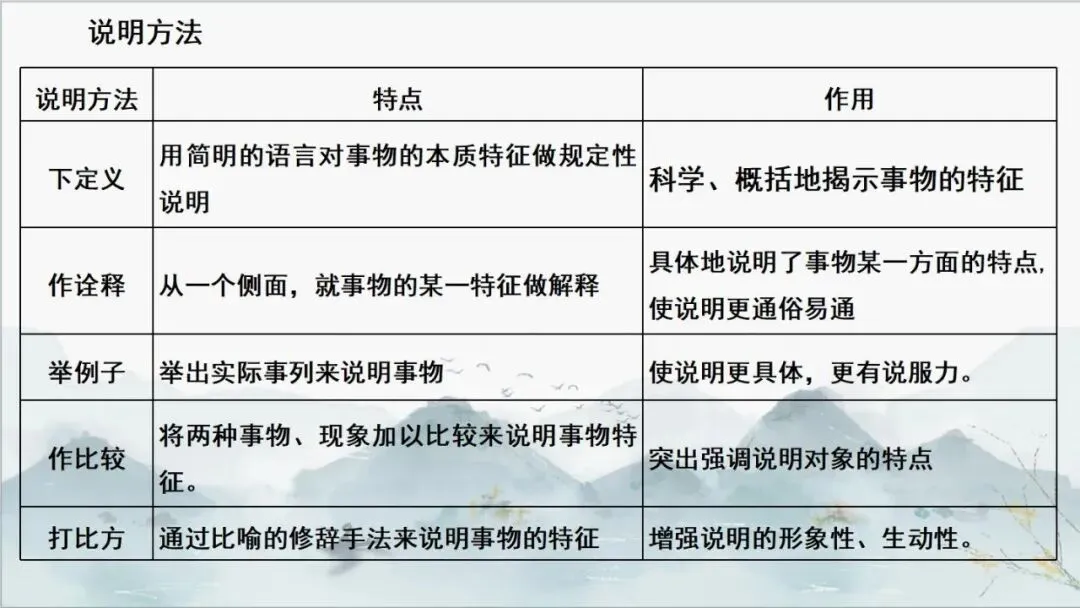 说明方法

| 说明方法 | 特点 | 作用 |
|---|---|---|
| 下定义 | 用简明的语言对事物的本质特征做规定性说明 | 科学、概括地揭示事物的特征 |
| 作诠释 | 从一个侧面，就事物的某一特征做解释 | 具体地说明了事物某一方面的特点,使说明更通俗易通 |
| 举例子 | 举出实际事列来说明事物 | 使说明更具体，更有说服力。 |
| 作比较 | 将两种事物、现象加以比较来说明事物特征。 | 突出强调说明对象的特点 |
| 打比方 | 通过比喻的修辞手法来说明事物的特征 | 增强说明的形象性、生动性。 |